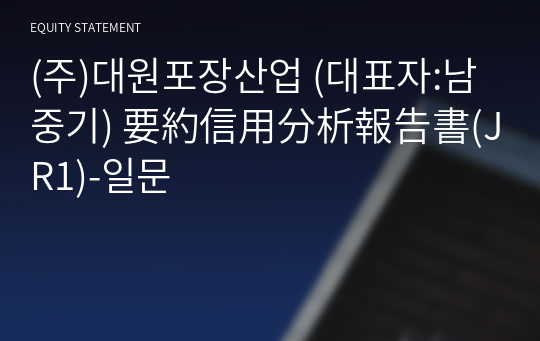 EQUITY STATEMENT

(주)대원포장산업 (대표자:남중기) 要約信用分析報告書(JR1)-일문